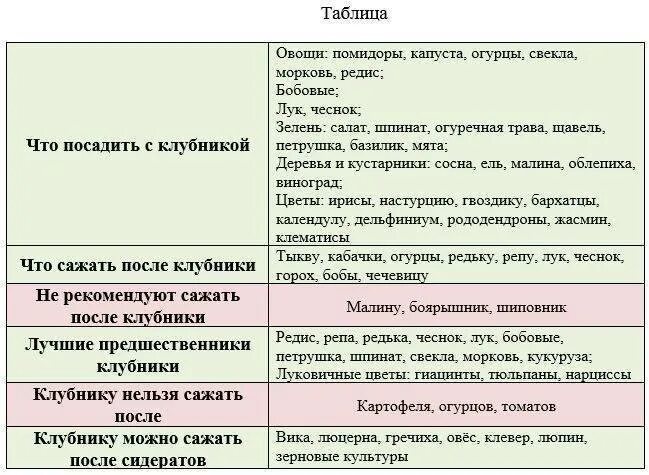 Таблица

| | |
|---|---|
| Что посадить с клубникой | Овощи: помидоры, капуста, огурцы, свекла, морковь, редис; Бобовые; Лук, чеснок; Зелень: салат, шпинат, огуречная трава, щавель, петрушка, базилик, мята; Деревья и кустарники: сосна, ель, малина, облепиха, виноград; Цветы: ирисы, настурцию, гвоздику, бархатцы, календулу, дельфиниум, рододендроны, жасмин, клематисы |
| Что сажать после клубники | Тыкву, кабачки, огурцы, редьку, репу, лук, чеснок, горох, бобы, чечевицу |
| Не рекомендуют сажать после клубники | Малину, боярышник, шиповник |
| Лучшие предшественники клубники | Редис, репа, редька, чеснок, лук, бобовые, петрушка, шпинат, свекла, морковь, кукуруза; Луковичные цветы: гиацинты, тюльпаны, нарциссы |
| Клубнику нельзя сажать после | Картофеля, огурцов, томатов |
| Клубнику можно сажать после сидератов | Вика, люцерна, гречиха, овёс, клевер, люпин, зерновые культуры |